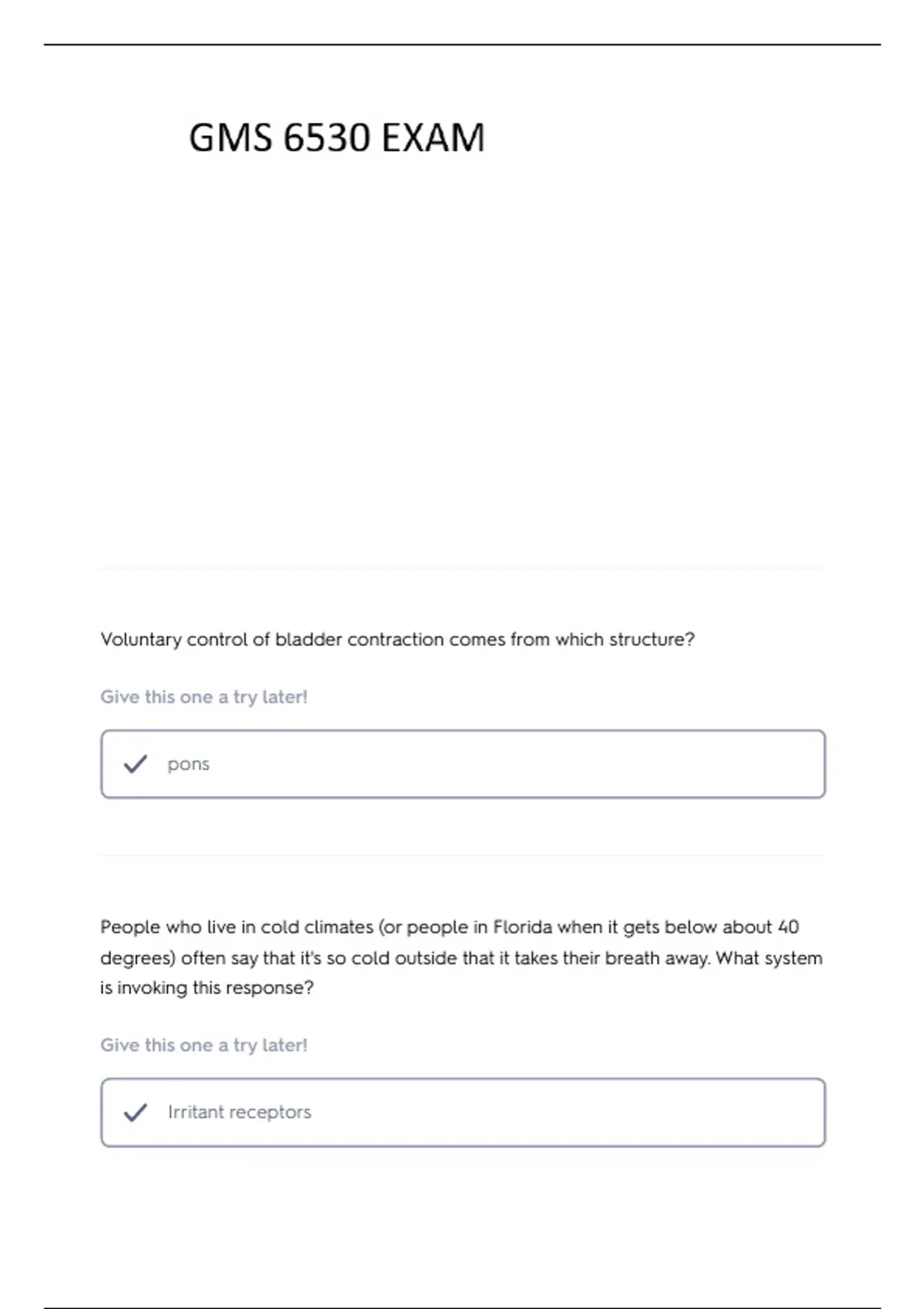 GMS 6530 EXAM

Voluntary control of bladder contraction comes from which structure?

Give this one a try later!

pons

People who live in cold climates (or people in Florida when it gets below about 40 degrees) often say that it's so cold outside that it takes their breath away. What system is invoking this response?

Give this one a try later!

Irritant receptors